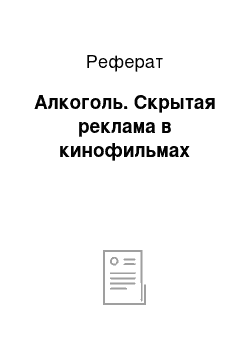 Реферат

Алкоголь. Скрытая реклама в кинофильмах